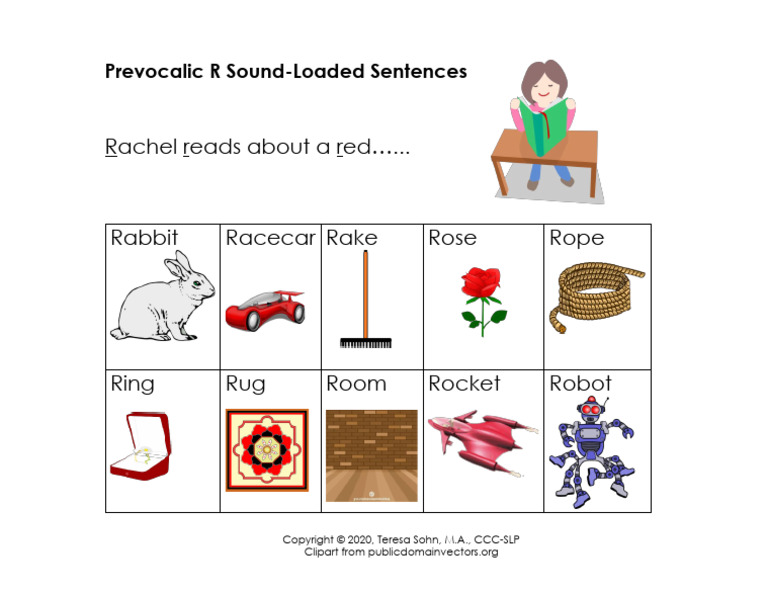 Prevocalic R Sound-Loaded Sentences

Rachel reads about a red......

| Rabbit | Racecar | Rake | Rose | Rope |
|---|---|---|---|---|
| Ring | Rug | Room | Rocket | Robot |

Copyright © 2020, Teresa Sohn, M.A., CCC-SLP
Clipart from publicdomainvectors.org